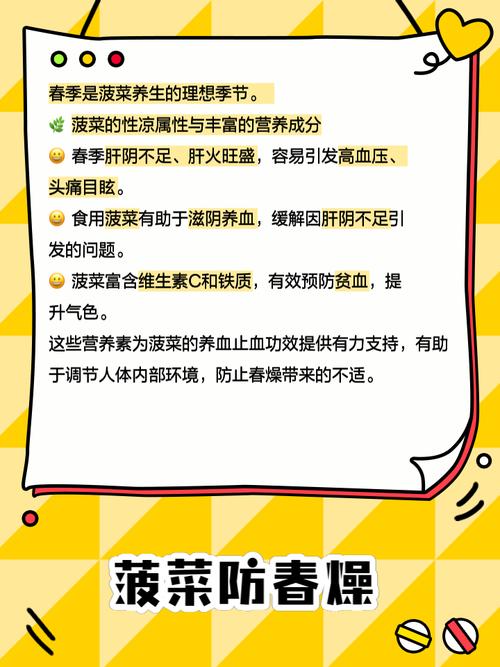 春季是菠菜养生的理想季节。

🌿 菠菜的性凉属性与丰富的营养成分

😀 春季肝阴不足、肝火旺盛，容易引发高血压、头痛目眩。

😀 食用菠菜有助于滋阴养血，缓解因肝阴不足引发的问题。

😀 菠菜富含维生素C和铁质，有效预防贫血，提升气色。

这些营养素为菠菜的养血止血功效提供有力支持，有助于调节人体内部环境，防止春燥带来的不适。

菠菜防春燥